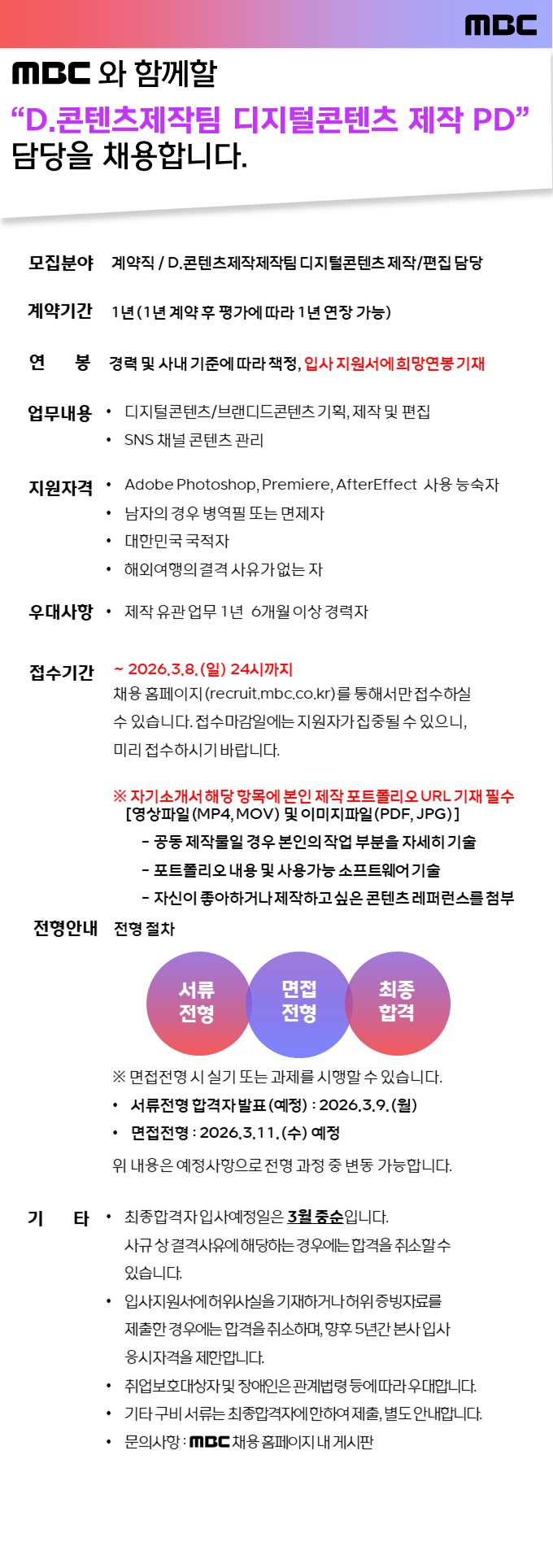 MBC

MBC 와 함께할
“D.콘텐츠제작팀 디지털콘텐츠 제작 PD”
담당을 채용합니다.

모집분야 계약직 / D.콘텐츠제작제작팀 디지털콘텐츠 제작/편집 담당

계약기간 1년 (1년 계약 후 평가에 따라 1년 연장 가능)

연 봉 경력 및 사내 기준에 따라 책정, 입사 지원서에 희망연봉 기재

업무내용
• 디지털콘텐츠/브랜디드콘텐츠 기획, 제작 및 편집
• SNS 채널 콘텐츠 관리

지원자격
• Adobe Photoshop, Premiere, AfterEffect 사용 능숙자
• 남자의 경우 병역필 또는 면제자
• 대한민국 국적자
• 해외여행의 결격 사유가 없는 자

우대사항
• 제작 유관 업무 1년 6개월 이상 경력자

접수기간 ~ 2026.3.8.(일) 24시까지
채용 홈페이지(recruit.mbc.co.kr)를 통해서만 접수하실 수 있습니다. 접수마감일에는 지원자가 집중될 수 있으니, 미리 접수하시기 바랍니다.

※ 자기소개서 해당 항목에 본인 제작 포트폴리오 URL 기재 필수
[영상파일(MP4, MOV) 및 이미지파일(PDF, JPG)]
- 공동 제작물일 경우 본인의 작업 부분을 자세히 기술
- 포트폴리오 내용 및 사용가능 소프트웨어 기술
- 자신이 좋아하거나 제작하고 싶은 콘텐츠 레퍼런스를 첨부

전형안내 전형 절차

서류 전형
면접 전형
최종 합격

※ 면접전형 시 실기 또는 과제를 시행할 수 있습니다.
• 서류전형 합격자 발표(예정) : 2026.3.9.(월)
• 면접전형 : 2026.3.11.(수) 예정
위 내용은 예정사항으로 전형 과정 중 변동 가능합니다.

기 타
• 최종합격자 입사예정일은 3월 중순입니다. 사규 상 결격사유에 해당하는 경우에는 합격을 취소할 수 있습니다.
• 입사지원서에 허위사실을 기재하거나 허위 증빙자료를 제출한 경우에는 합격을 취소하며, 향후 5년간 본사 입사 응시자격을 제한합니다.
• 취업보호대상자 및 장애인은 관계법령 등에 따라 우대합니다.
• 기타 구비 서류는 최종합격자에 한하여 제출, 별도 안내합니다.
• 문의사항 : MBC 채용 홈페이지 내 게시판